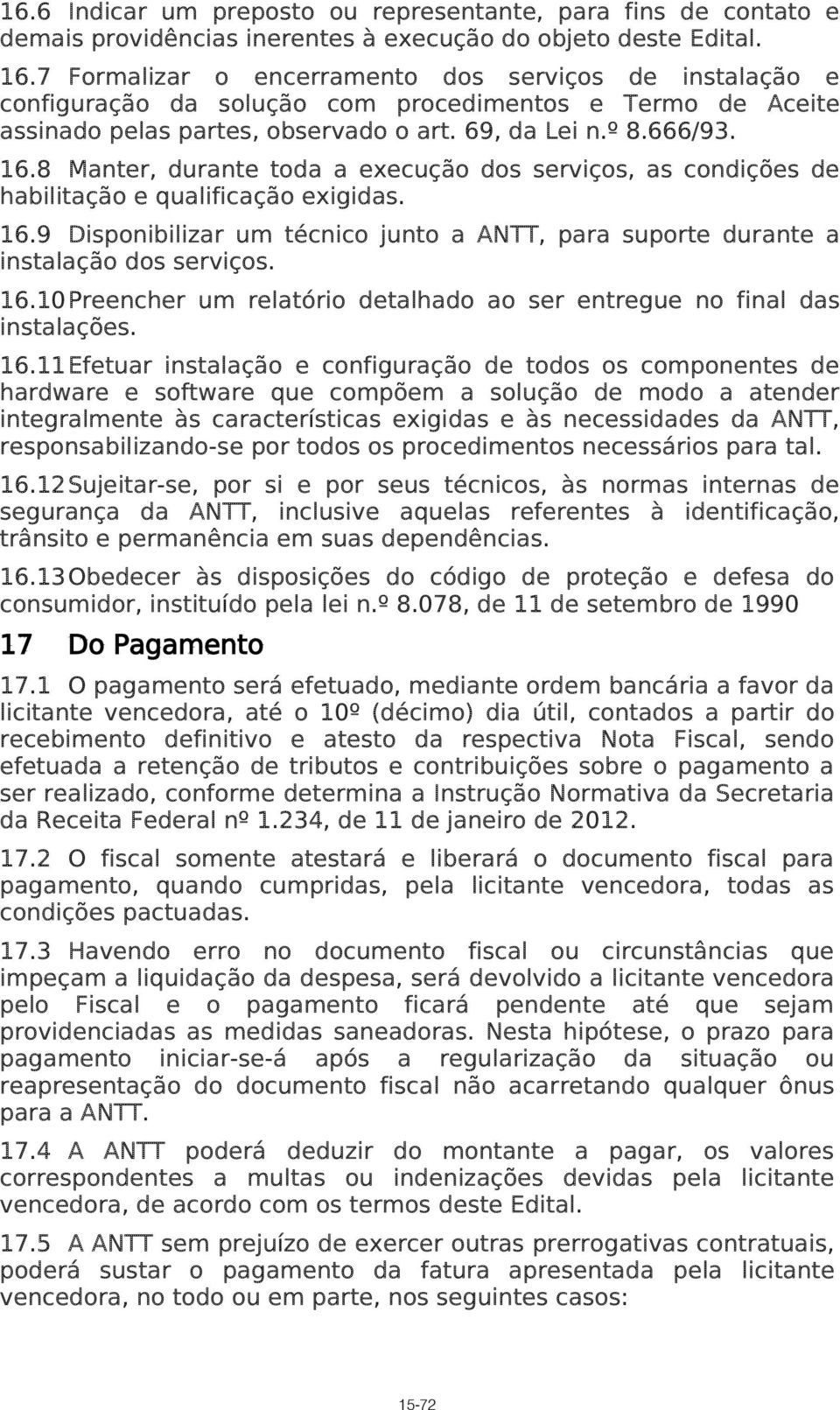 16.6 Indicar um preposto ou representante, para fins de contato e demais providências inerentes à execução do objeto deste Edital.

16.7 Formalizar o encerramento dos serviços de instalação e configuração da solução com procedimentos e Termo de Aceite assinado pelas partes, observado o art. 69, da Lei n.º 8.666/93.

16.8 Manter, durante toda a execução dos serviços, as condições de habilitação e qualificação exigidas.

16.9 Disponibilizar um técnico junto a ANTT, para suporte durante a instalação dos serviços.

16.10 Preencher um relatório detalhado ao ser entregue no final das instalações.

16.11 Efetuar instalação e configuração de todos os componentes de hardware e software que compõem a solução de modo a atender integralmente às características exigidas e às necessidades da ANTT, responsabilizando-se por todos os procedimentos necessários para tal.

16.12 Sujeitar-se, por si e por seus técnicos, às normas internas de segurança da ANTT, inclusive aquelas referentes à identificação, trânsito e permanência em suas dependências.

16.13 Obedecer às disposições do código de proteção e defesa do consumidor, instituído pela lei n.º 8.078, de 11 de setembro de 1990

17 Do Pagamento

17.1 O pagamento será efetuado, mediante ordem bancária a favor da licitante vencedora, até o 10º (décimo) dia útil, contados a partir do recebimento definitivo e atesto da respectiva Nota Fiscal, sendo efetuada a retenção de tributos e contribuições sobre o pagamento a ser realizado, conforme determina a Instrução Normativa da Secretaria da Receita Federal nº 1.234, de 11 de janeiro de 2012.

17.2 O fiscal somente atestará e liberará o documento fiscal para pagamento, quando cumpridas, pela licitante vencedora, todas as condições pactuadas.

17.3 Havendo erro no documento fiscal ou circunstâncias que impeçam a liquidação da despesa, será devolvido a licitante vencedora pelo Fiscal e o pagamento ficará pendente até que sejam providenciadas as medidas saneadoras. Nesta hipótese, o prazo para pagamento iniciar-se-á após a regularização da situação ou reapresentação do documento fiscal não acarretando qualquer ônus para a ANTT.

17.4 A ANTT poderá deduzir do montante a pagar, os valores correspondentes a multas ou indenizações devidas pela licitante vencedora, de acordo com os termos deste Edital.

17.5 A ANTT sem prejuízo de exercer outras prerrogativas contratuais, poderá sustar o pagamento da fatura apresentada pela licitante vencedora, no todo ou em parte, nos seguintes casos:

15-72